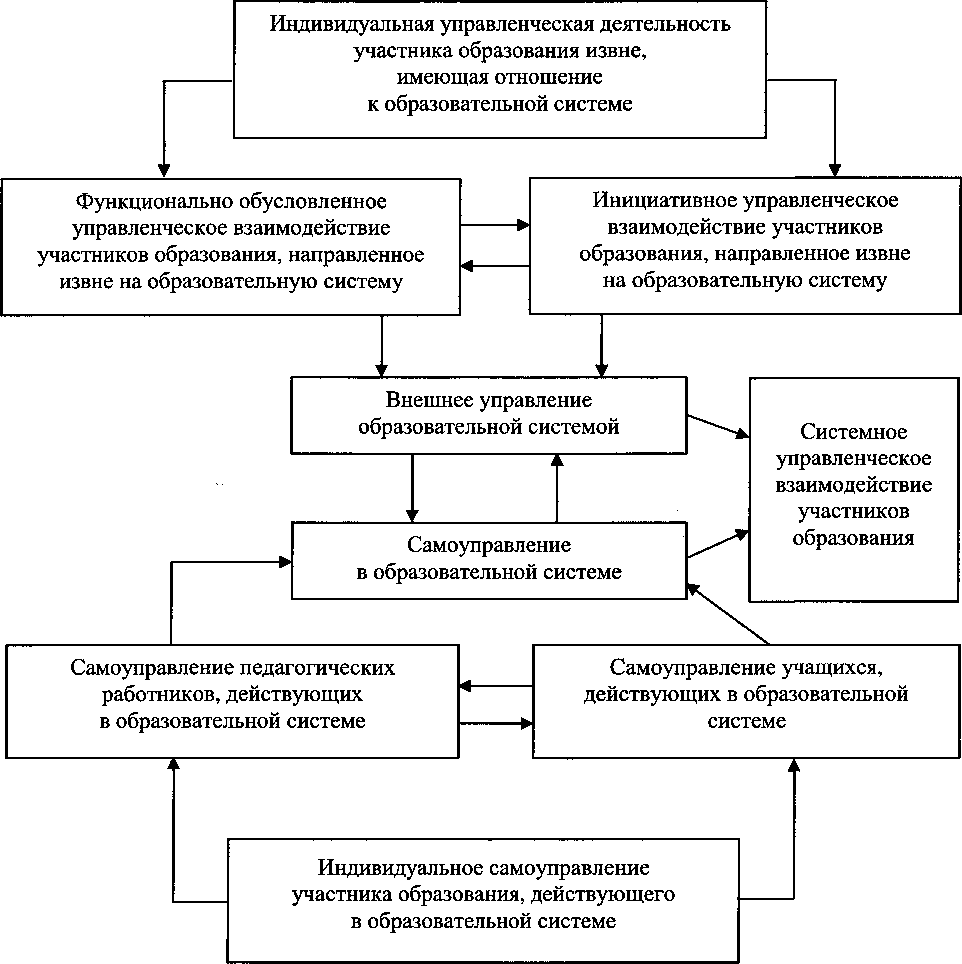 Индивидуальная управленческая деятельность участника образования извне, имеющая отношение к образовательной системе

Функционально обусловленное управленческое взаимодействие участников образования, направленное извне на образовательную систему

Инициативное управленческое взаимодействие участников образования, направленное извне на образовательную систему

Внешнее управление образовательной системой

Системное управленческое взаимодействие участников образования

Самоуправление в образовательной системе

Самоуправление педагогических работников, действующих в образовательной системе

Самоуправление учащихся, действующих в образовательной системе

Индивидуальное самоуправление участника образования, действующего в образовательной системе